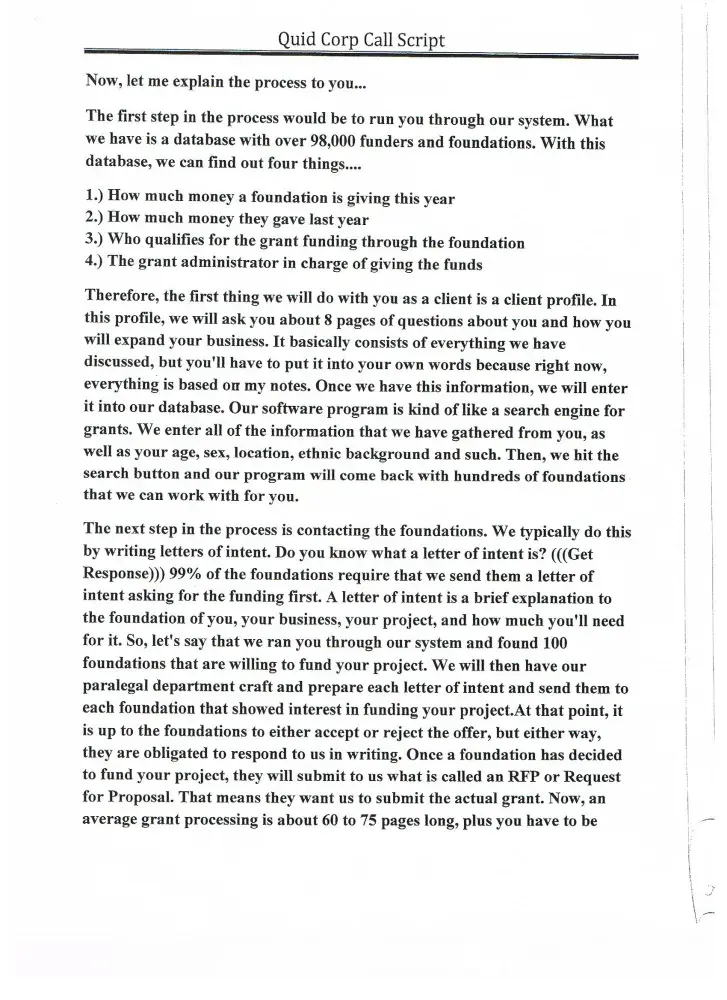 Quid Corp Call Script

Now, let me explain the process to you...

The first step in the process would be to run you through our system. What we have is a database with over 98,000 funders and foundations. With this database, we can find out four things....

1.) How much money a foundation is giving this year
2.) How much money they gave last year
3.) Who qualifies for the grant funding through the foundation
4.) The grant administrator in charge of giving the funds

Therefore, the first thing we will do with you as a client is a client profile. In this profile, we will ask you about 8 pages of questions about you and how you will expand your business. It basically consists of everything we have discussed, but you'll have to put it into your own words because right now, everything is based on my notes. Once we have this information, we will enter it into our database. Our software program is kind of like a search engine for grants. We enter all of the information that we have gathered from you, as well as your age, sex, location, ethnic background and such. Then, we hit the search button and our program will come back with hundreds of foundations that we can work with for you.

The next step in the process is contacting the foundations. We typically do this by writing letters of intent. Do you know what a letter of intent is? (((Get Response))) 99% of the foundations require that we send them a letter of intent asking for the funding first. A letter of intent is a brief explanation to the foundation of you, your business, your project, and how much you'll need for it. So, let's say that we ran you through our system and found 100 foundations that are willing to fund your project. We will then have our paralegal department craft and prepare each letter of intent and send them to each foundation that showed interest in funding your project.At that point, it is up to the foundations to either accept or reject the offer, but either way, they are obligated to respond to us in writing. Once a foundation has decided to fund your project, they will submit to us what is called an RFP or Request for Proposal. That means they want us to submit the actual grant. Now, an average grant processing is about 60 to 75 pages long, plus you have to be